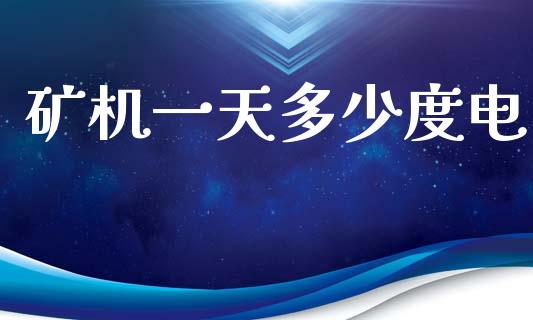 矿机一天多少度电